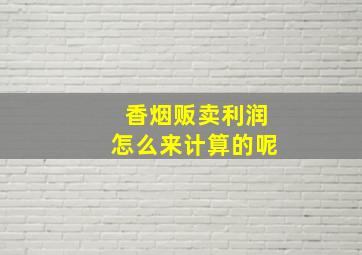 香烟贩卖利润
怎么来计算的呢